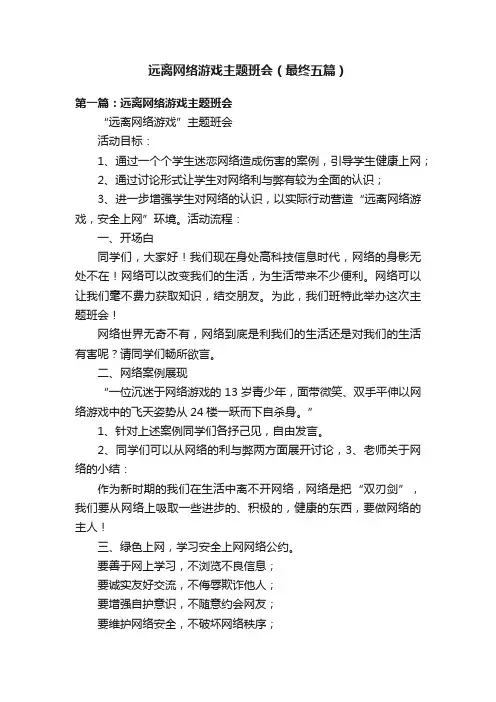 远离网络游戏主题班会（最终五篇）

第一篇：远离网络游戏主题班会

“远离网络游戏”主题班会

活动目标：

1、通过一个个学生迷恋网络造成伤害的案例，引导学生健康上网；

2、通过讨论形式让学生对网络利与弊有较为全面的认识；

3、进一步增强学生对网络的认识，以实际行动营造“远离网络游戏，安全上网”环境。活动流程：

一、开场白

同学们，大家好！我们现在身处高科技信息时代，网络的身影无处不在！网络可以改变我们的生活，为生活带来不少便利。网络可以让我们毫不费力获取知识，结交朋友。为此，我们班特此举办这次主题班会！

网络世界无奇不有，网络到底是利我们的生活还是对我们的生活有害呢？请同学们畅所欲言。

二、网络案例展现

“一位沉迷于网络游戏的13岁青少年，面带微笑、双手平伸以网络游戏中的飞天姿势从24楼一跃而下自杀身。”

1、针对上述案例同学们各抒己见，自由发言。

2、同学们可以从网络的利与弊两方面展开讨论，3、老师关于网络的小结：

作为新时期的我们在生活中离不开网络，网络是把“双刃剑”，我们要从网络上吸取一些进步的、积极的，健康的东西，要做网络的主人！

三、绿色上网，学习安全上网网络公约。

要善于网上学习，不浏览不良信息；

要诚实友好交流，不侮辱欺诈他人；

要增强自护意识，不随意约会网友；

要维护网络安全，不破坏网络秩序；